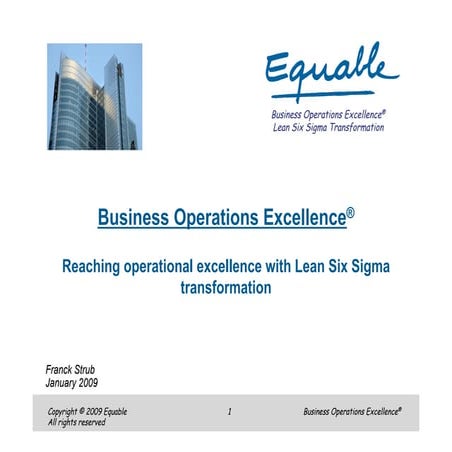 Equable

Business Operations Excellence®
Lean Six Sigma Transformation

Business Operations Excellence®

Reaching operational excellence with Lean Six Sigma transformation

Franck Strub
January 2009

Copyright © 2009 Equable
All rights reserved

1

Business Operations Excellence®